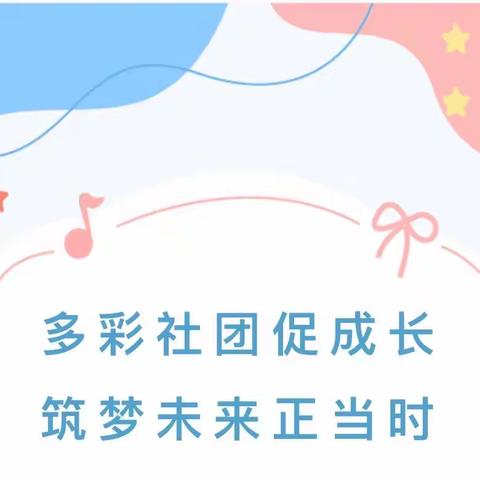 多彩社团促成长
筑梦未来正当时